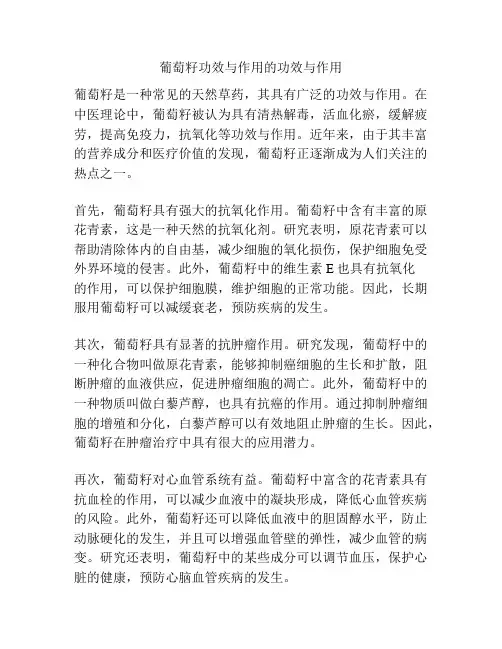 葡萄籽功效与作用的功效与作用

葡萄籽是一种常见的天然草药，其具有广泛的功效与作用。在中医理论中，葡萄籽被认为具有清热解毒，活血化瘀，缓解疲劳，提高免疫力，抗氧化等功效与作用。近年来，由于其丰富的营养成分和医疗价值的发现，葡萄籽正逐渐成为人们关注的热点之一。

首先，葡萄籽具有强大的抗氧化作用。葡萄籽中含有丰富的原花青素，这是一种天然的抗氧化剂。研究表明，原花青素可以帮助清除体内的自由基，减少细胞的氧化损伤，保护细胞免受外界环境的侵害。此外，葡萄籽中的维生素 E 也具有抗氧化的作用，可以保护细胞膜，维护细胞的正常功能。因此，长期服用葡萄籽可以减缓衰老，预防疾病的发生。

其次，葡萄籽具有显著的抗肿瘤作用。研究发现，葡萄籽中的一种化合物叫做原花青素，能够抑制癌细胞的生长和扩散，阻断肿瘤的血液供应，促进肿瘤细胞的凋亡。此外，葡萄籽中的一种物质叫做白藜芦醇，也具有抗癌的作用。通过抑制肿瘤细胞的增殖和分化，白藜芦醇可以有效地阻止肿瘤的生长。因此，葡萄籽在肿瘤治疗中具有很大的应用潜力。

再次，葡萄籽对心血管系统有益。葡萄籽中富含的花青素具有抗血栓的作用，可以减少血液中的凝块形成，降低心血管疾病的风险。此外，葡萄籽还可以降低血液中的胆固醇水平，防止动脉硬化的发生，并且可以增强血管壁的弹性，减少血管的病变。研究还表明，葡萄籽中的某些成分可以调节血压，保护心脏的健康，预防心脑血管疾病的发生。